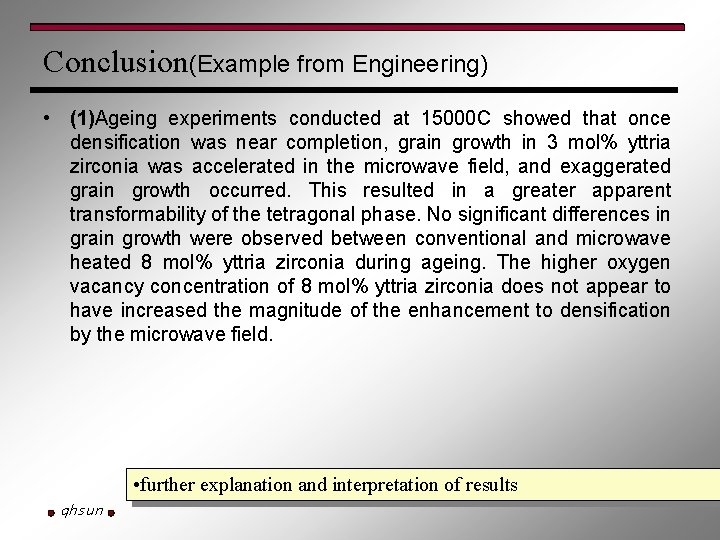 Conclusion(Example from Engineering)

• (1)Ageing experiments conducted at 15000C showed that once densification was near completion, grain growth in 3 mol% yttria zirconia was accelerated in the microwave field, and exaggerated grain growth occurred. This resulted in a greater apparent transformability of the tetragonal phase. No significant differences in grain growth were observed between conventional and microwave heated 8 mol% yttria zirconia during ageing. The higher oxygen vacancy concentration of 8 mol% yttria zirconia does not appear to have increased the magnitude of the enhancement to densification by the microwave field.

•further explanation and interpretation of results

qhsun